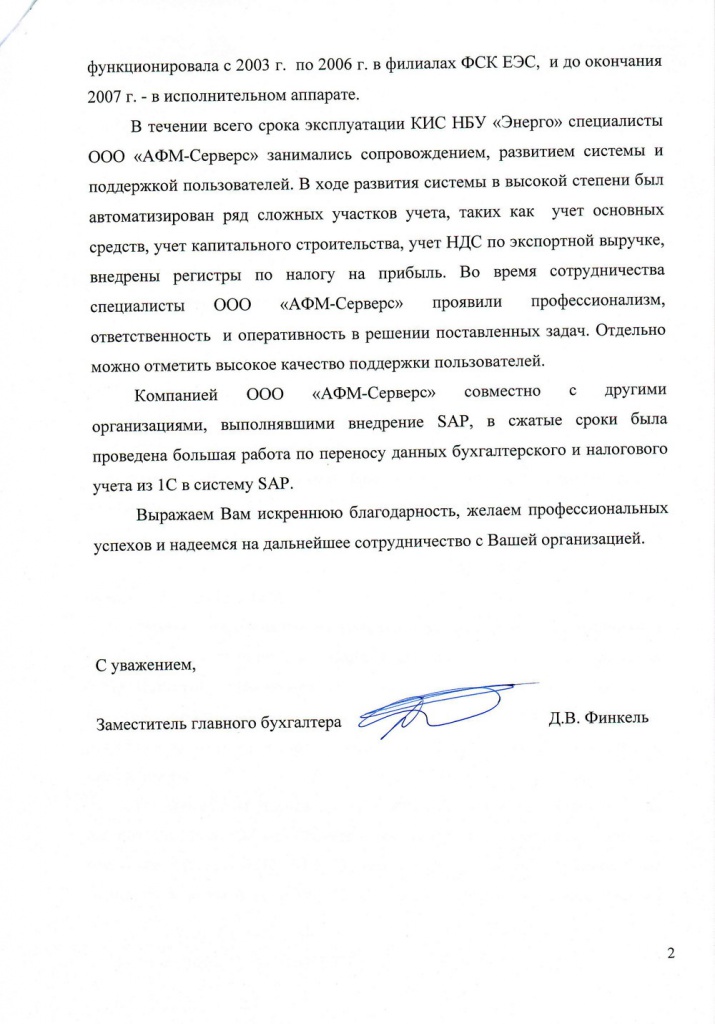 функционировала с 2003 г. по 2006 г. в филиалах ФСК ЕЭС, и до окончания 2007 г. - в исполнительном аппарате.

В течении всего срока эксплуатации КИС НБУ «Энерго» специалисты ООО «АФМ-Серверс» занимались сопровождением, развитием системы и поддержкой пользователей. В ходе развития системы в высокой степени был автоматизирован ряд сложных участков учета, таких как учет основных средств, учет капитального строительства, учет НДС по экспортной выручке, внедрены регистры по налогу на прибыль. Во время сотрудничества специалисты ООО «АФМ-Серверс» проявили профессионализм, ответственность и оперативность в решении поставленных задач. Отдельно можно отметить высокое качество поддержки пользователей.

Компанией ООО «АФМ-Серверс» совместно с другими организациями, выполнявшими внедрение SAP, в сжатые сроки была проведена большая работа по переносу данных бухгалтерского и налогового учета из 1С в систему SAP.

Выражаем Вам искреннюю благодарность, желаем профессиональных успехов и надеемся на дальнейшее сотрудничество с Вашей организацией.

С уважением,

Заместитель главного бухгалтера Д.В. Финкель

2